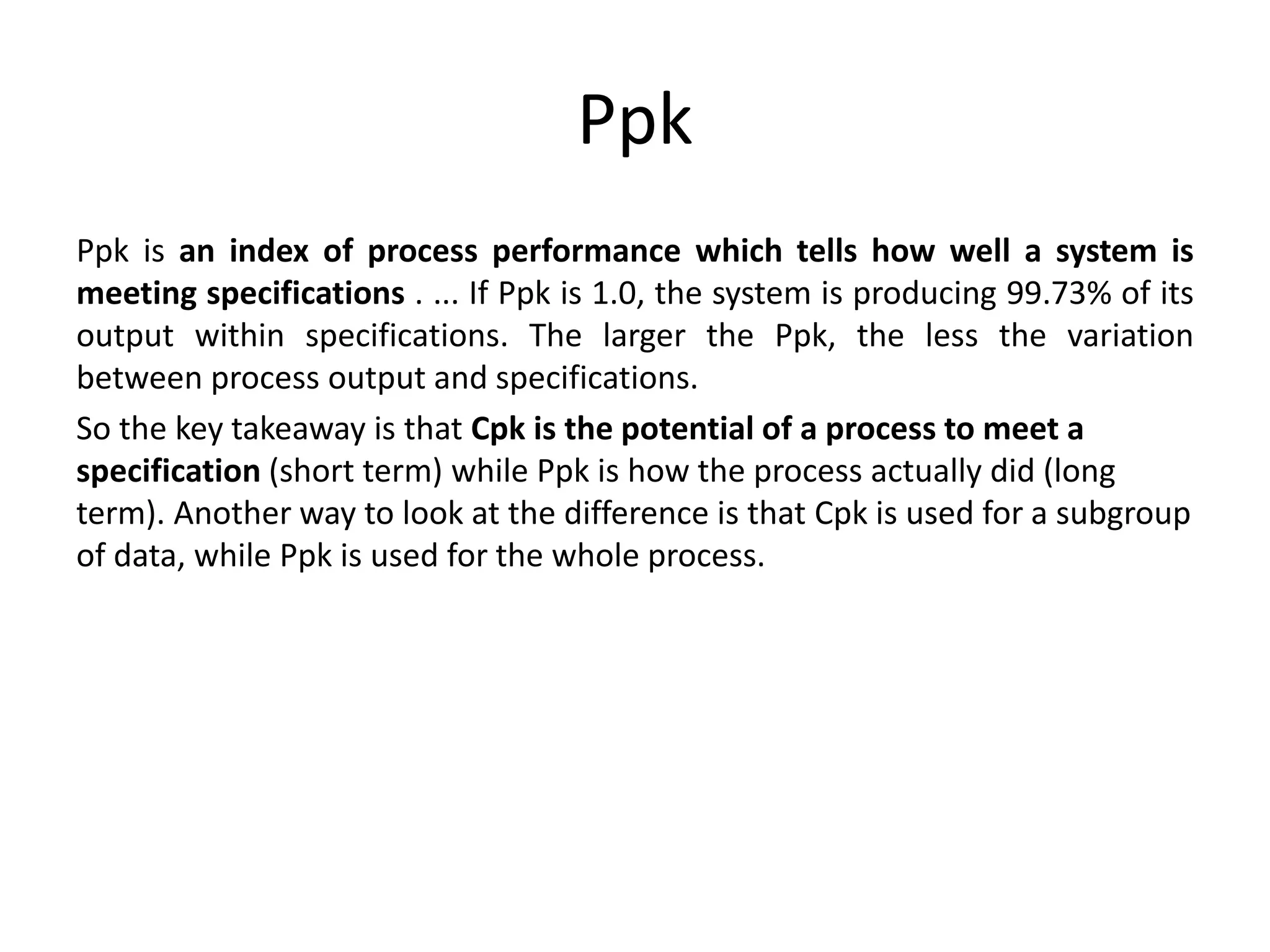 Ppk

Ppk is an index of process performance which tells how well a system is meeting specifications . ... If Ppk is 1.0, the system is producing 99.73% of its output within specifications. The larger the Ppk, the less the variation between process output and specifications.

So the key takeaway is that Cpk is the potential of a process to meet a specification (short term) while Ppk is how the process actually did (long term). Another way to look at the difference is that Cpk is used for a subgroup of data, while Ppk is used for the whole process.